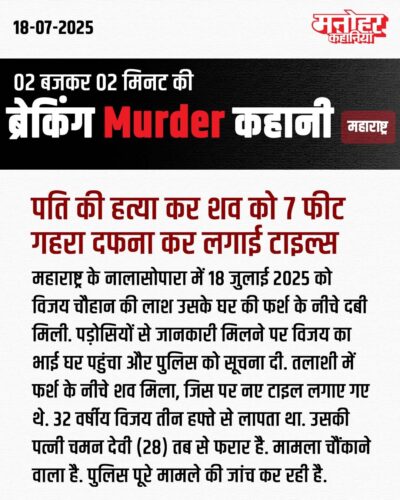 18-07-2025

मनोहर कहानियां

02 बजकर 02 मिनट की

ब्रेकिंग Murder कहानी

महाराष्ट्र

पति की हत्या कर शव को 7 फीट गहरा दफना कर लगाई टाइल्स

महाराष्ट्र के नालासोपारा में 18 जुलाई 2025 को विजय चौहान की लाश उसके घर की फर्श के नीचे दबी मिली. पड़ोसियों से जानकारी मिलने पर विजय का भाई घर पहुंचा और पुलिस को सूचना दी. तलाशी में फर्श के नीचे शव मिला, जिस पर नए टाइल लगाए गए थे. 32 वर्षीय विजय तीन हफ्ते से लापता था. उसकी पत्नी चमन देवी (28) तब से फरार है. मामला चौंकाने वाला है. पुलिस पूरे मामले की जांच कर रही है.